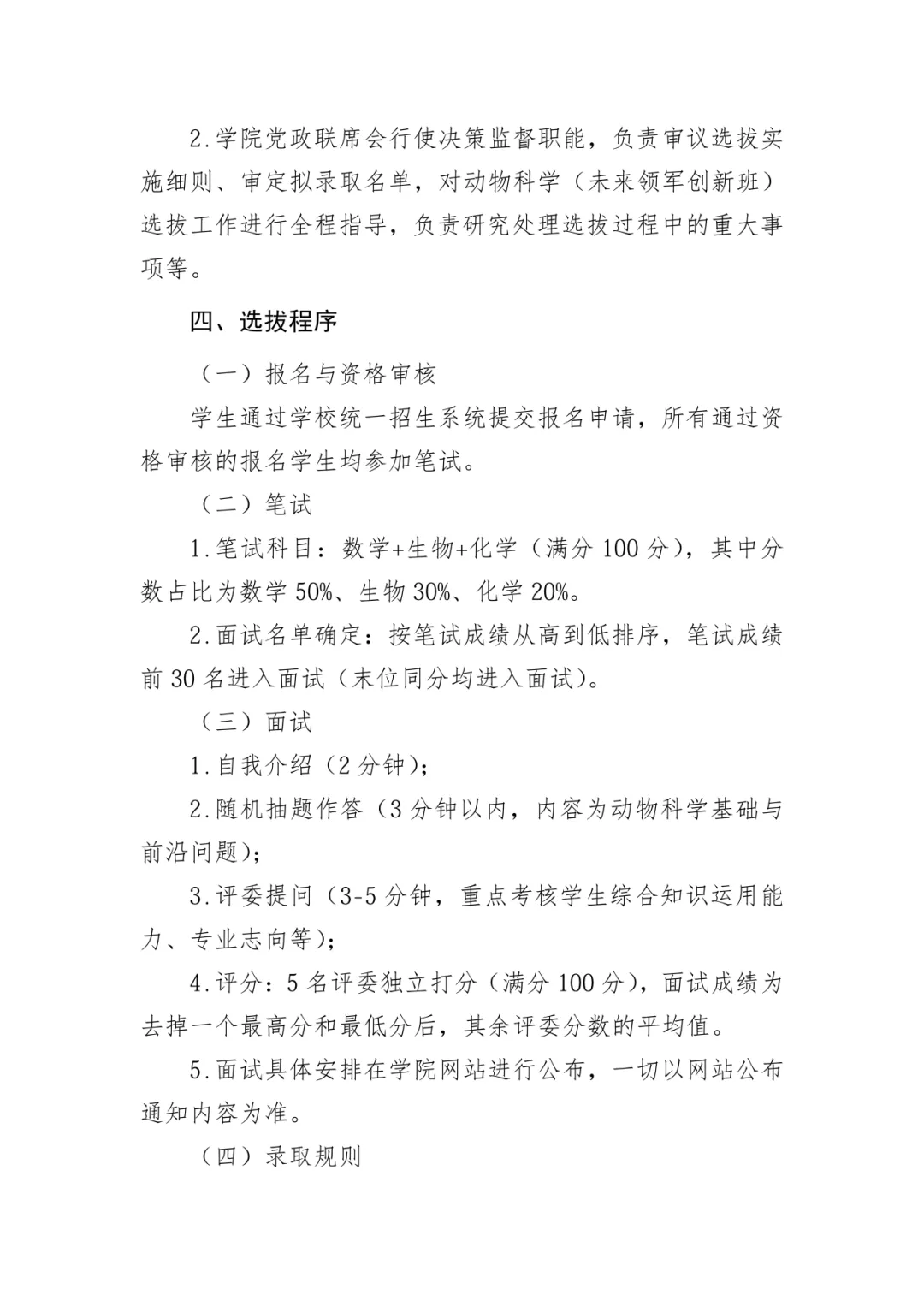 2.学院党政联席会行使决策监督职能，负责审议选拔实施细则、审定拟录取名单，对动物科学（未来领军创新班）选拔工作进行全程指导，负责研究处理选拔过程中的重大事项等。

四、选拔程序

（一）报名与资格审核

学生通过学校统一招生系统提交报名申请，所有通过资格审核的报名学生均参加笔试。

（二）笔试

1.笔试科目：数学+生物+化学（满分 100 分），其中分数占比为数学 50%、生物 30%、化学 20%。

2.面试名单确定：按笔试成绩从高到低排序，笔试成绩前 30 名进入面试（末位同分均进入面试）。

（三）面试

1.自我介绍（2 分钟）；

2.随机抽题作答（3 分钟以内，内容为动物科学基础与前沿问题）；

3.评委提问（3-5 分钟，重点考核学生综合知识运用能力、专业志向等）；

4.评分：5 名评委独立打分（满分 100 分），面试成绩为去掉一个最高分和最低分后，其余评委分数的平均值。

5.面试具体安排在学院网站进行公布，一切以网站公布通知内容为准。

（四）录取规则